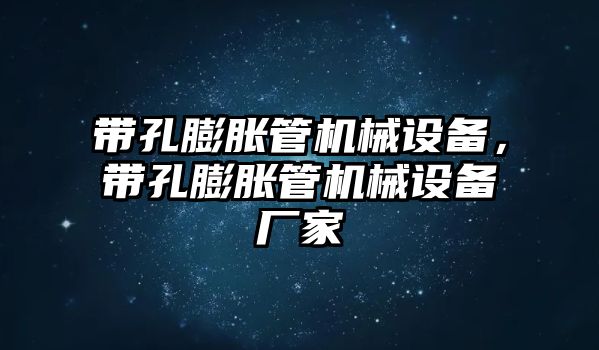 带孔膨胀管机械设备，带孔膨胀管机械设备厂家